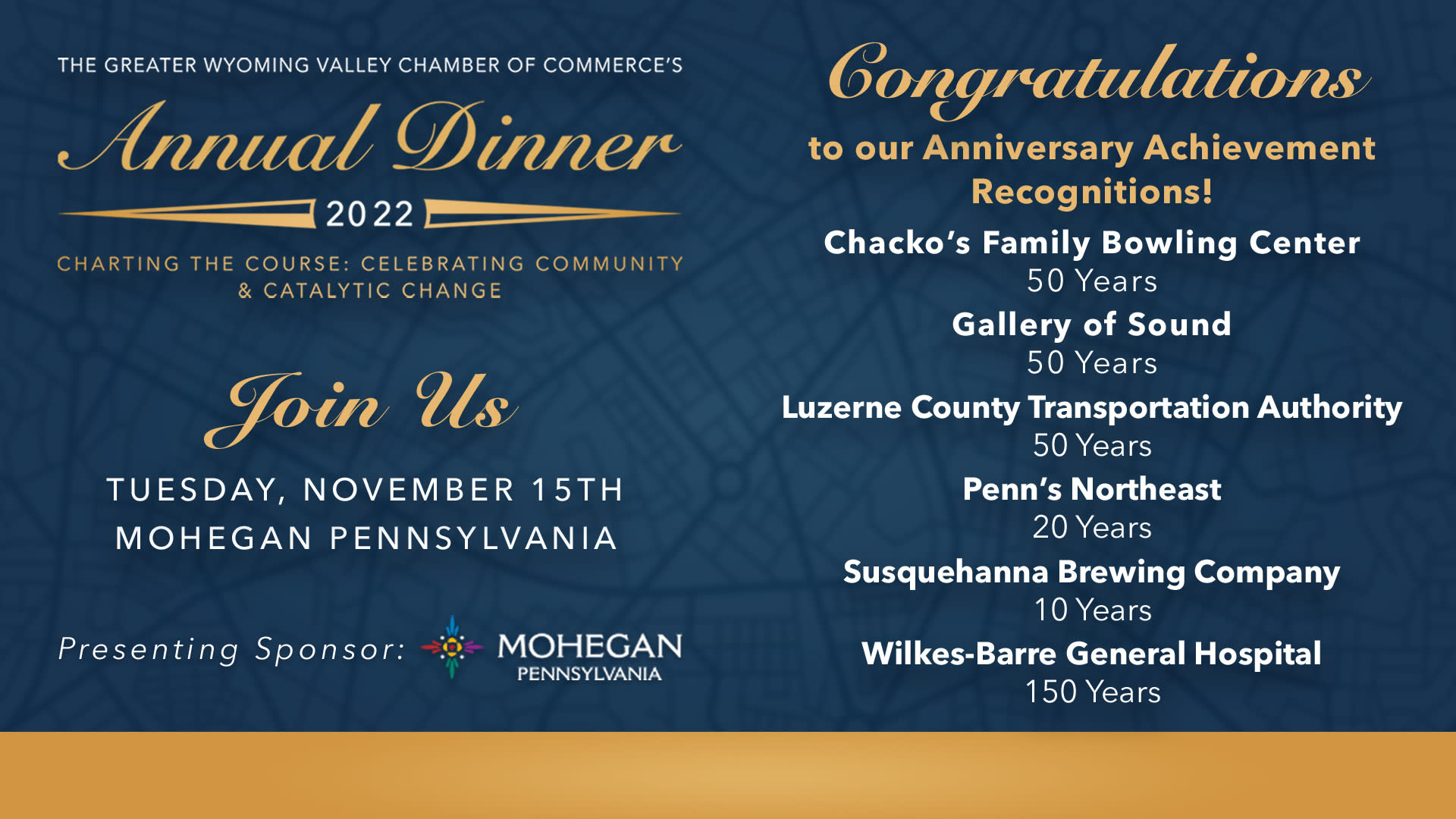 THE GREATER WYOMING VALLEY CHAMBER OF COMMERCE'S

Annual Dinner

2022

CHARTING THE COURSE: CELEBRATING COMMUNITY & CATALYTIC CHANGE

Join Us

TUESDAY, NOVEMBER 15TH
MOHEGAN PENNSYLVANIA

Presenting Sponsor: MOHEGAN PENNSYLVANIA

Congratulations

to our Anniversary Achievement Recognitions!

Chacko's Family Bowling Center
50 Years

Gallery of Sound
50 Years

Luzerne County Transportation Authority
50 Years

Penn's Northeast
20 Years

Susquehanna Brewing Company
10 Years

Wilkes-Barre General Hospital
150 Years